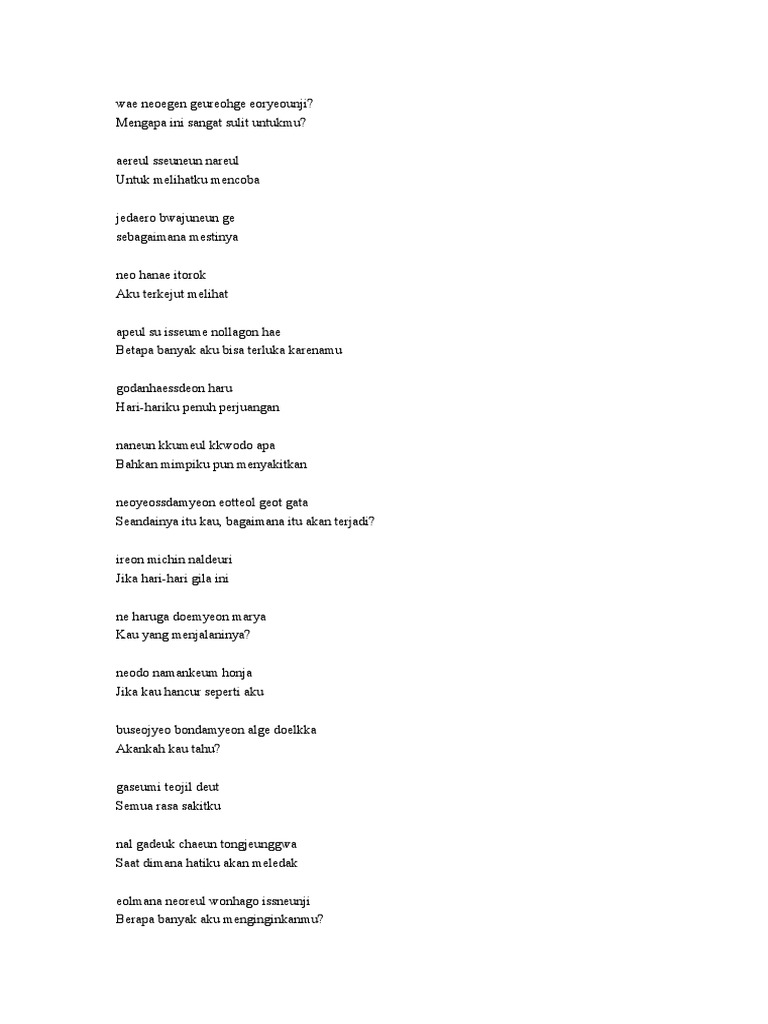 wae neoegen geureohge eoryeounji?
Mengapa ini sangat sulit untukmu?

aereul sseuneun nareul
Untuk melihatku mencoba

jedaero bwajuneun ge
sebagaimana mestinya

neo hanae itorok
Aku terkejut melihat

apeul su isseume nollagon hae
Betapa banyak aku bisa terluka karenamu

godanhaessdeon haru
Hari-hariku penuh perjuangan

naneun kkumeul kkwodo apa
Bahkan mimpiku pun menyakitkan

neoyeossdamyeon eotteol geot gata
Seandainya itu kau, bagaimana itu akan terjadi?

ireon michin naldeuri
Jika hari-hari gila ini

ne haruga doemyeon marya
Kau yang menjalaninya?

neodo namankeum honja
Jika kau hancur seperti aku

buseojyeo bondamyeon alge doelkka
Akankah kau tahu?

gaseumi teojil deut
Semua rasa sakitku

nal gadeuk chaeun tongjeunggwa
Saat dimana hatiku akan meledak

eolmana neoreul wonhago issneunji
Berapa banyak aku menginginkanmu?